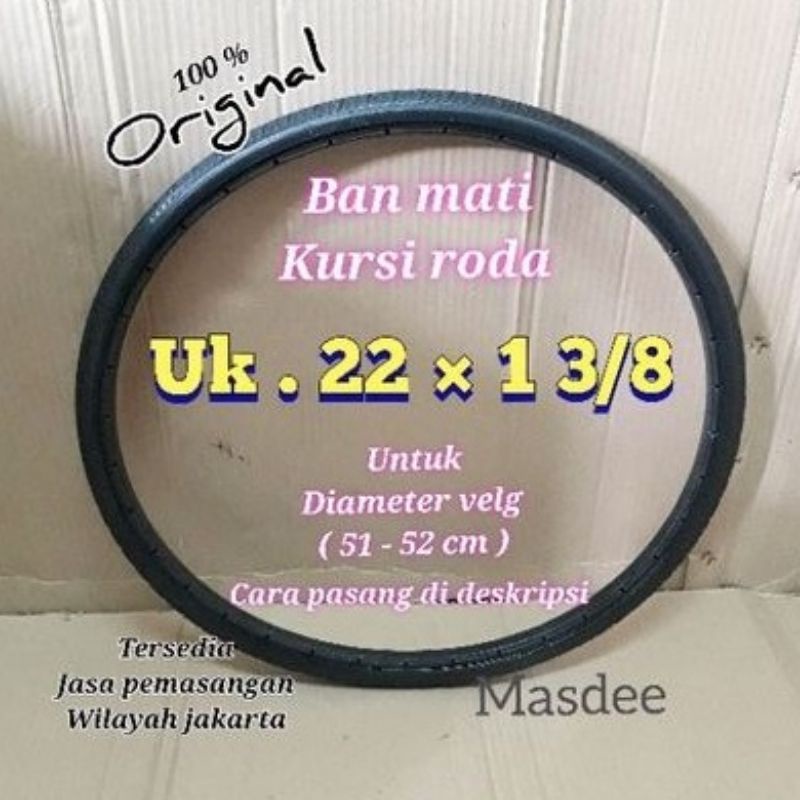 100 %
Original

Ban mati
Kursi roda

Uk . 22 × 1 3/8

Untuk
Diameter velg
( 51 - 52 cm )

Cara pasang di deskripsi

Tersedia
Jasa pemasangan
Wilayah jakarta

Masdee